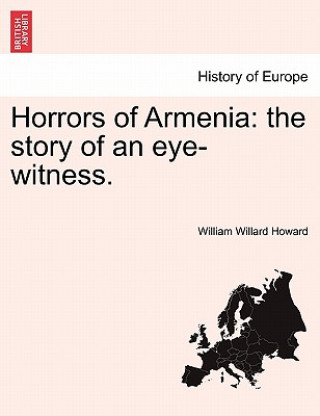 BRITISH LIBRARY

History of Europe

Horrors of Armenia: the story of an eye-witness.

William Willard Howard